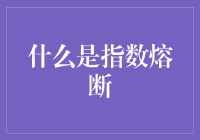 什么是指数熔断